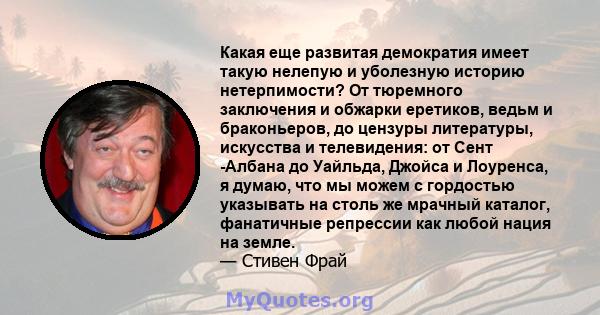 Какая еще развитая демократия имеет такую нелепую и уболезную историю нетерпимости? От тюремного заключения и обжарки еретиков, ведьм и браконьеров, до цензуры литературы, искусства и телевидения: от Сент -Албана до Уайльда, Джойса и Лоуренса, я думаю, что мы можем с гордостью указывать на столь же мрачный каталог, фанатичные репрессии как любой нация на земле.
— Стивен Фрай

MyQuotes.org